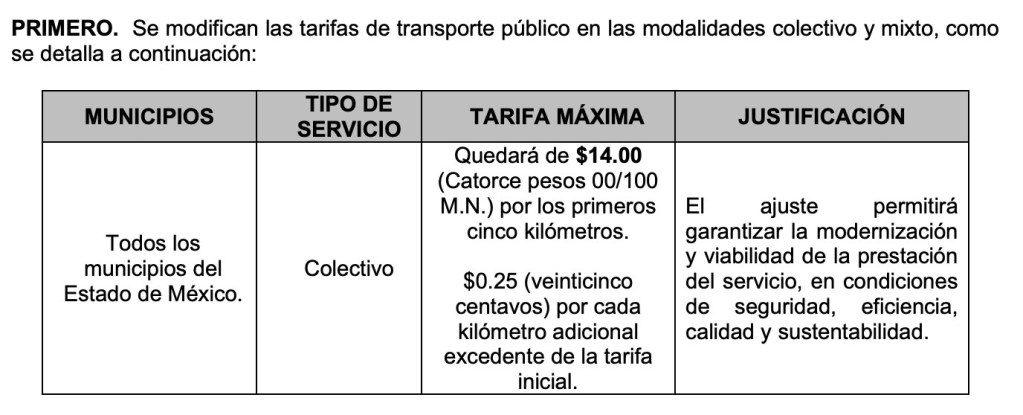 PRIMERO. Se modifican las tarifas de transporte público en las modalidades colectivo y mixto, como se detalla a continuación:

| MUNICIPIOS | TIPO DE SERVICIO | TARIFA MÁXIMA | JUSTIFICACIÓN |
|---|---|---|---|
| Todos los municipios del Estado de México. | Colectivo | Quedará de $14.00 (Catorce pesos 00/100 M.N.) por los primeros cinco kilómetros. $0.25 (veinticinco centavos) por cada kilómetro adicional excedente de la tarifa inicial. | El ajuste permitirá garantizar la modernización y viabilidad de la prestación del servicio, en condiciones de seguridad, eficiencia, calidad y sustentabilidad. |